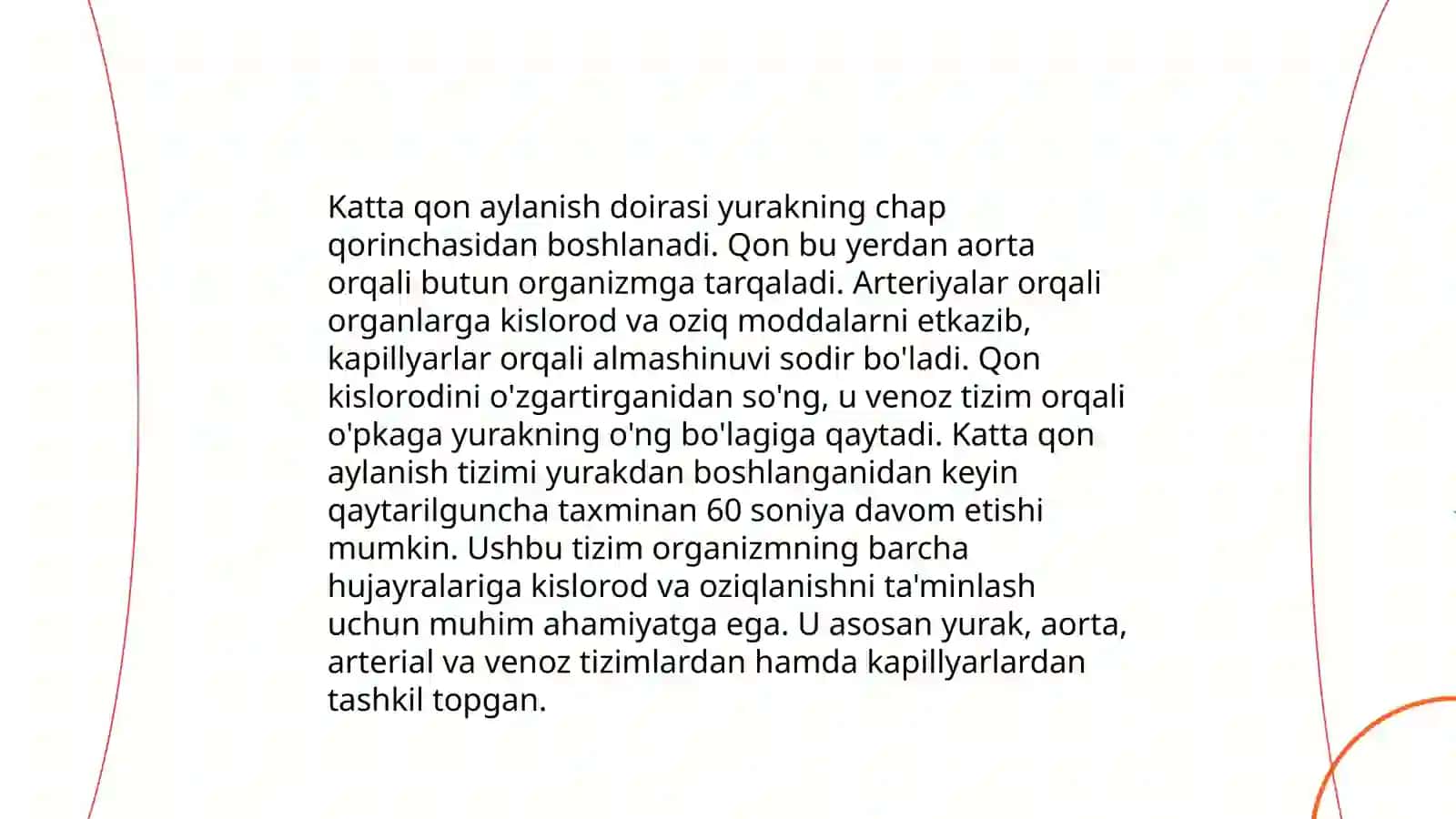 Katta qon aylanish doirasi yurakning chap qorinchasidan boshlanadi. Qon bu yerdan aorta orqali butun organizmga tarqaladi. Arteriyalar orqali organlarga kislorod va oziq moddalarni etkazib, kapillyarlar orqali almashinuvi sodir bo'ladi. Qon kislorodini o'zgartirganidan so'ng, u venoz tizim orqali o'pkaga yurakning o'ng bo'lagiga qaytadi. Katta qon aylanish tizimi yurakdan boshlanganidan keyin qaytarilguncha taxminan 60 soniya davom etishi mumkin. Ushbu tizim organizmning barcha hujayralariga kislorod va oziqlanishni ta'minlash uchun muhim ahamiyatga ega. U asosan yurak, aorta, arterial va venoz tizimlardan hamda kapillyarlardan tashkil topgan.